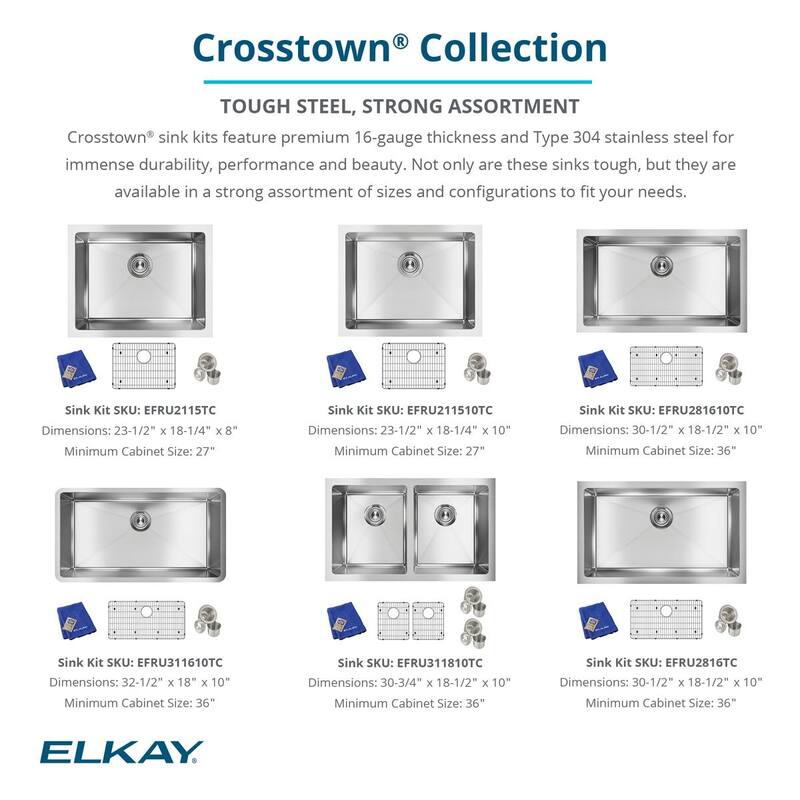 Crosstown® Collection

TOUGH STEEL, STRONG ASSORTMENT

Crosstown® sink kits feature premium 16-gauge thickness and Type 304 stainless steel for immense durability, performance and beauty. Not only are these sinks tough, but they are available in a strong assortment of sizes and configurations to fit your needs.

Sink Kit SKU: EFRU2115TC
Dimensions: 23-1/2" x 18-1/4" x 8"
Minimum Cabinet Size: 27"

Sink Kit SKU: EFRU211510TC
Dimensions: 23-1/2" x 18-1/4" x 10"
Minimum Cabinet Size: 27"

Sink Kit SKU: EFRU281610TC
Dimensions: 30-1/2" x 18-1/2" x 10"
Minimum Cabinet Size: 36"

Sink Kit SKU: EFRU311610TC
Dimensions: 32-1/2" x 18" x 10"
Minimum Cabinet Size: 36"

Sink SKU: EFRU311810TC
Dimensions: 30-3/4" x 18-1/2" x 10"
Minimum Cabinet Size: 36"

Sink Kit SKU: EFRU2816TC
Dimensions: 30-1/2" x 18-1/2" x 10"
Minimum Cabinet Size: 36"

ELKAY